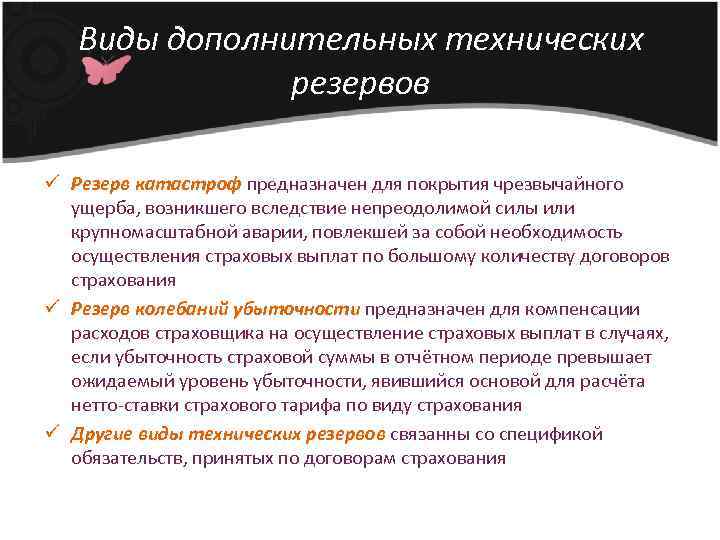 Виды дополнительных технических резервов

✓ Резерв катастроф предназначен для покрытия чрезвычайного ущерба, возникшего вследствие непреодолимой силы или крупномасштабной аварии, повлекшей за собой необходимость осуществления страховых выплат по большому количеству договоров страхования

✓ Резерв колебаний убыточности предназначен для компенсации расходов страховщика на осуществление страховых выплат в случаях, если убыточность страховой суммы в отчётном периоде превышает ожидаемый уровень убыточности, явившийся основой для расчёта нетто-ставки страхового тарифа по виду страхования

✓ Другие виды технических резервов связанны со спецификой обязательств, принятых по договорам страхования